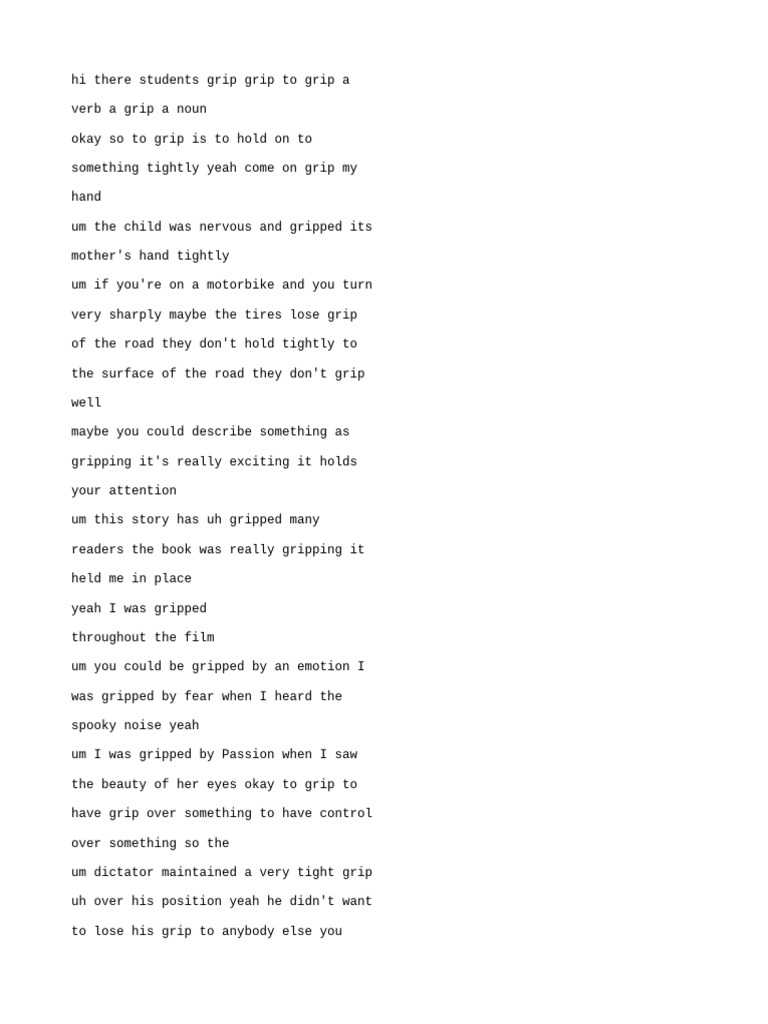 hi there students grip grip to grip a
verb a grip a noun
okay so to grip is to hold on to
something tightly yeah come on grip my
hand
um the child was nervous and gripped its
mother's hand tightly
um if you're on a motorbike and you turn
very sharply maybe the tires lose grip
of the road they don't hold tightly to
the surface of the road they don't grip
well
maybe you could describe something as
gripping it's really exciting it holds
your attention
um this story has uh gripped many
readers the book was really gripping it
held me in place
yeah I was gripped
throughout the film
um you could be gripped by an emotion I
was gripped by fear when I heard the
spooky noise yeah
um I was gripped by Passion when I saw
the beauty of her eyes okay to grip to
have grip over something to have control
over something so the
um dictator maintained a very tight grip
uh over his position yeah he didn't want
to lose his grip to anybody else you